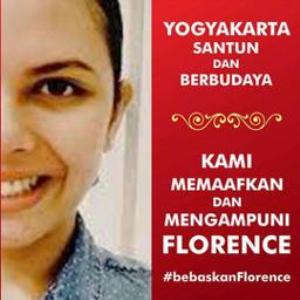 YOGYAKARTA
SANTUN
DAN
BERBUDAYA

KAMI
MEMAAFKAN
DAN
MENGAMPUNI
FLORENCE

#bebaskanFlorence